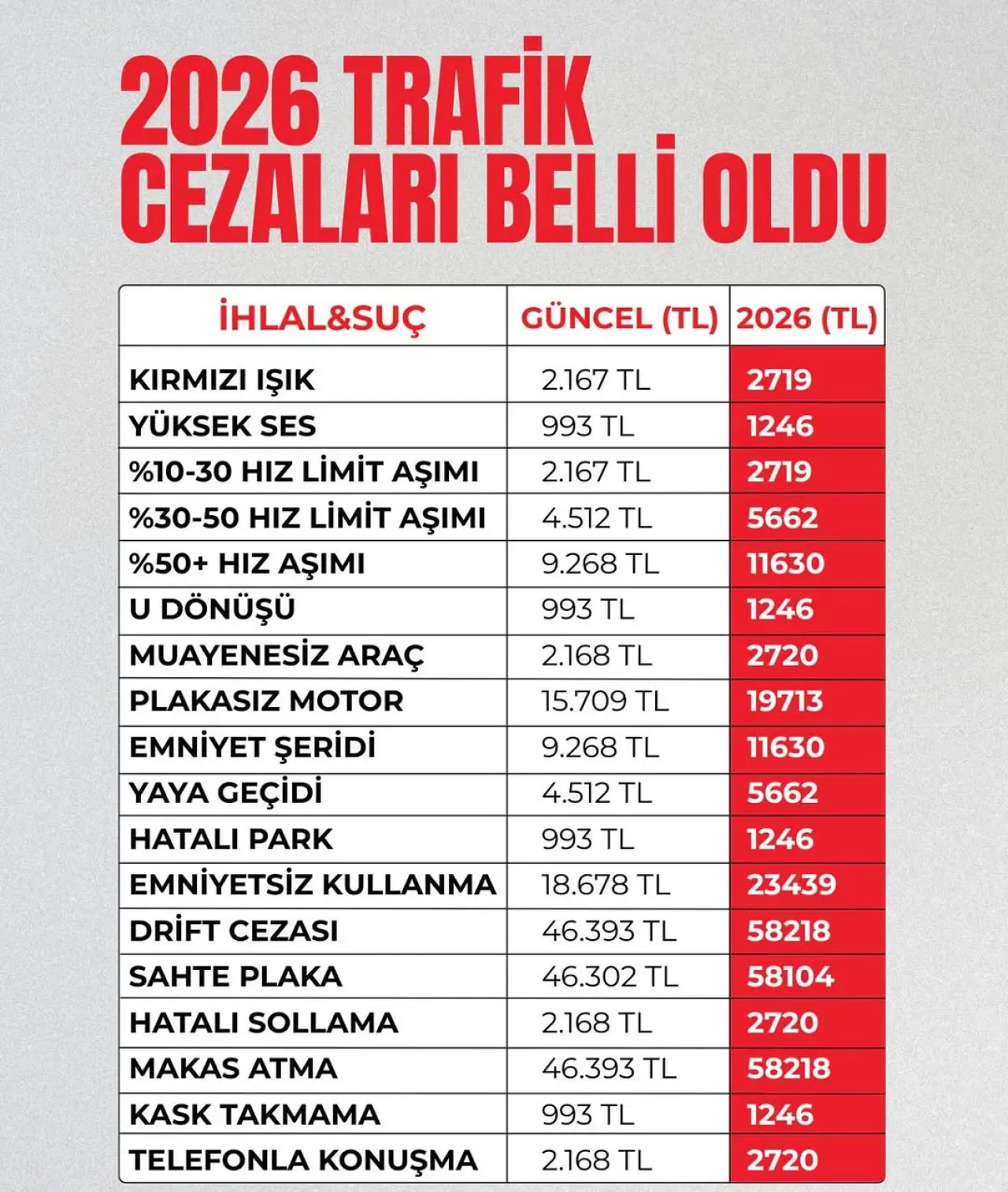 2026 TRAFİK CEZALARI BELLİ OLDU

| İHLAL&SUÇ | GÜNCEL (TL) | 2026 (TL) |
|---|---|---|
| KIRMIZI IŞIK | 2.167 TL | 2719 |
| YÜKSEK SES | 993 TL | 1246 |
| %10-30 HIZ LİMİT AŞIMI | 2.167 TL | 2719 |
| %30-50 HIZ LİMİT AŞIMI | 4.512 TL | 5662 |
| %50+ HIZ AŞIMI | 9.268 TL | 11630 |
| U DÖNÜŞÜ | 993 TL | 1246 |
| MUAYENESİZ ARAÇ | 2.168 TL | 2720 |
| PLAKASIZ MOTOR | 15.709 TL | 19713 |
| EMNİYET ŞERİDİ | 9.268 TL | 11630 |
| YAYA GEÇİDİ | 4.512 TL | 5662 |
| HATALI PARK | 993 TL | 1246 |
| EMNİYETSİZ KULLANMA | 18.678 TL | 23439 |
| DRİFT CEZASI | 46.393 TL | 58218 |
| SAHTE PLAKA | 46.302 TL | 58104 |
| HATALI SOLLAMA | 2.168 TL | 2720 |
| MAKAS ATMA | 46.393 TL | 58218 |
| KASK TAKMAMA | 993 TL | 1246 |
| TELEFONLA KONUŞMA | 2.168 TL | 2720 |